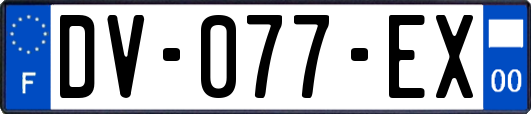 F
DV-077-EX
00